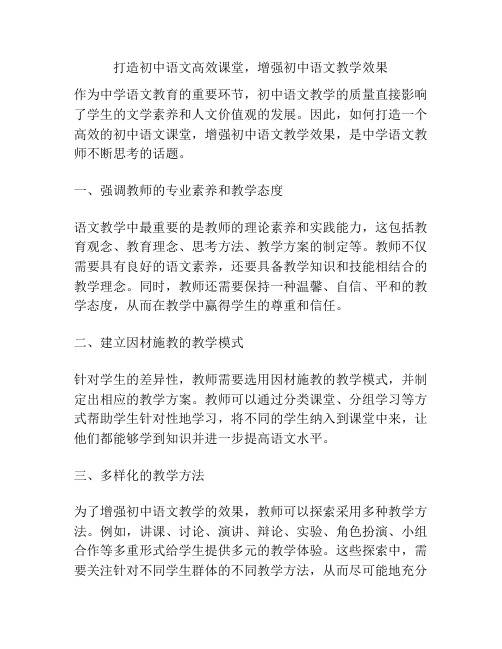 打造初中语文高效课堂，增强初中语文教学效果

作为中学语文教育的重要环节，初中语文教学的质量直接影响了学生的文学素养和人文价值观的发展。因此，如何打造一个高效的初中语文课堂，增强初中语文教学效果，是中学语文教师不断思考的话题。

一、强调教师的专业素养和教学态度

语文教学中最重要的是教师的理论素养和实践能力，这包括教育观念、教育理念、思考方法、教学方案的制定等。教师不仅需要具有良好的语文素养，还要具备教学知识和技能相结合的教学理念。同时，教师还需要保持一种温馨、自信、平和的教学态度，从而在教学中赢得学生的尊重和信任。

二、建立因材施教的教学模式

针对学生的差异性，教师需要选用因材施教的教学模式，并制定出相应的教学方案。教师可以通过分类课堂、分组学习等方式帮助学生针对性地学习，将不同的学生纳入到课堂中来，让他们都能够学到知识并进一步提高语文水平。

三、多样化的教学方法

为了增强初中语文教学的效果，教师可以探索采用多种教学方法。例如，讲课、讨论、演讲、辩论、实验、角色扮演、小组合作等多重形式给学生提供多元的教学体验。这些探索中，需要关注针对不同学生群体的不同教学方法，从而尽可能地充分